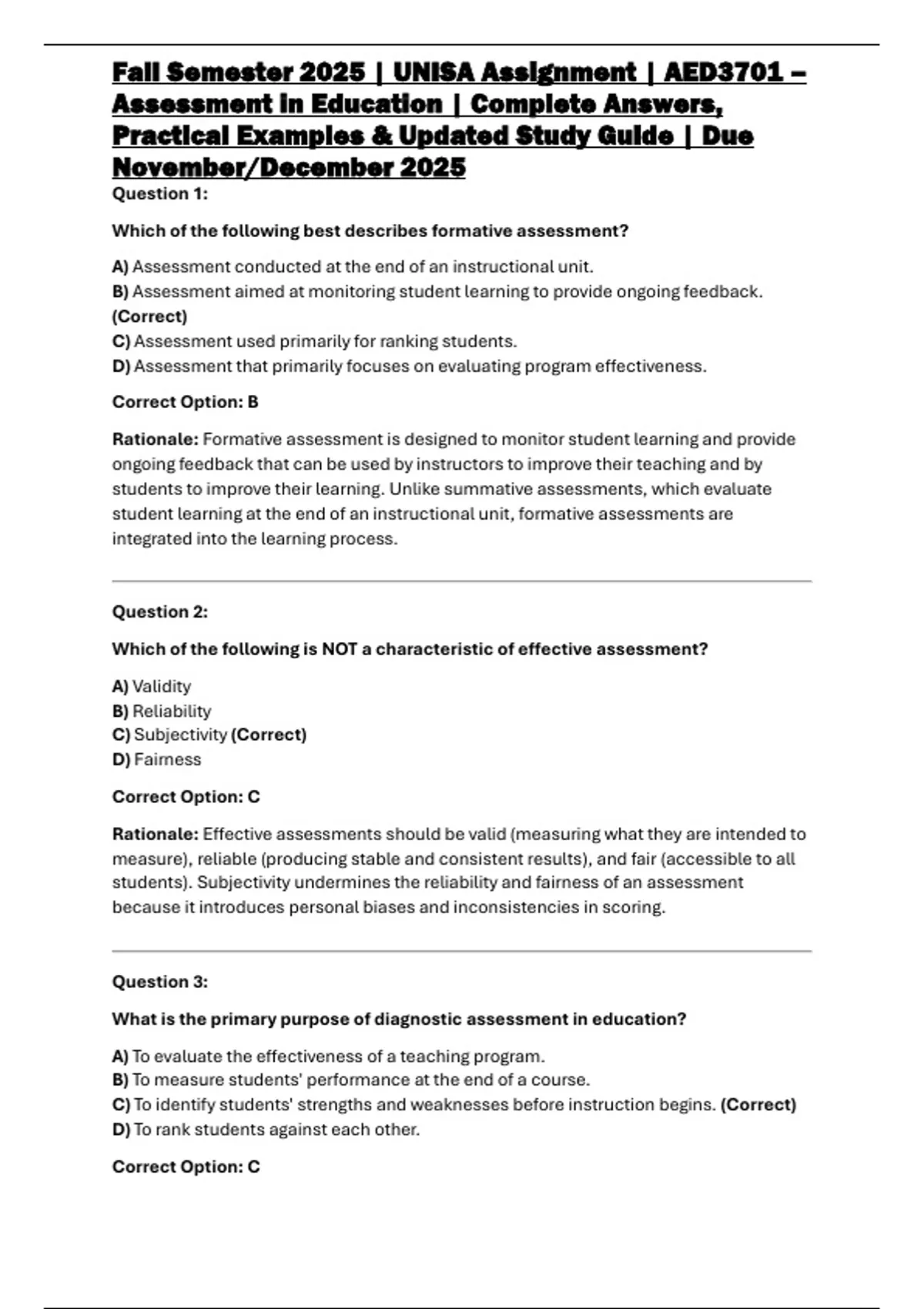 Fall Semester 2025 | UNISA Assignment | AED3701 – Assessment in Education | Complete Answers, Practical Examples & Updated Study Guide | Due November/December 2025

Question 1:

Which of the following best describes formative assessment?

A) Assessment conducted at the end of an instructional unit.
B) Assessment aimed at monitoring student learning to provide ongoing feedback. (Correct)
C) Assessment used primarily for ranking students.
D) Assessment that primarily focuses on evaluating program effectiveness.

Correct Option: B

Rationale: Formative assessment is designed to monitor student learning and provide ongoing feedback that can be used by instructors to improve their teaching and by students to improve their learning. Unlike summative assessments, which evaluate student learning at the end of an instructional unit, formative assessments are integrated into the learning process.

Question 2:

Which of the following is NOT a characteristic of effective assessment?

A) Validity
B) Reliability
C) Subjectivity (Correct)
D) Fairness

Correct Option: C

Rationale: Effective assessments should be valid (measuring what they are intended to measure), reliable (producing stable and consistent results), and fair (accessible to all students). Subjectivity undermines the reliability and fairness of an assessment because it introduces personal biases and inconsistencies in scoring.

Question 3:

What is the primary purpose of diagnostic assessment in education?

A) To evaluate the effectiveness of a teaching program.
B) To measure students' performance at the end of a course.
C) To identify students' strengths and weaknesses before instruction begins. (Correct)
D) To rank students against each other.

Correct Option: C